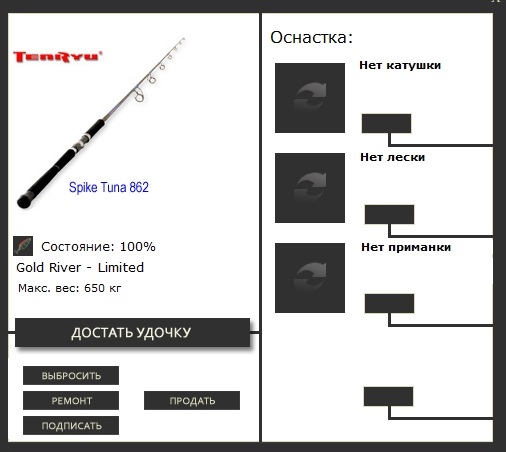 TenRyu

Spike Tuna 862

Состояние: 100%

Gold River - Limited

Макс. вес: 650 кг

ДОСТАТЬ УДОЧКУ

ВЫБРОСИТЬ

РЕМОНТ

ПРОДАТЬ

ПОДПИСАТЬ

Оснастка:

Нет катушки

Нет лески

Нет приманки